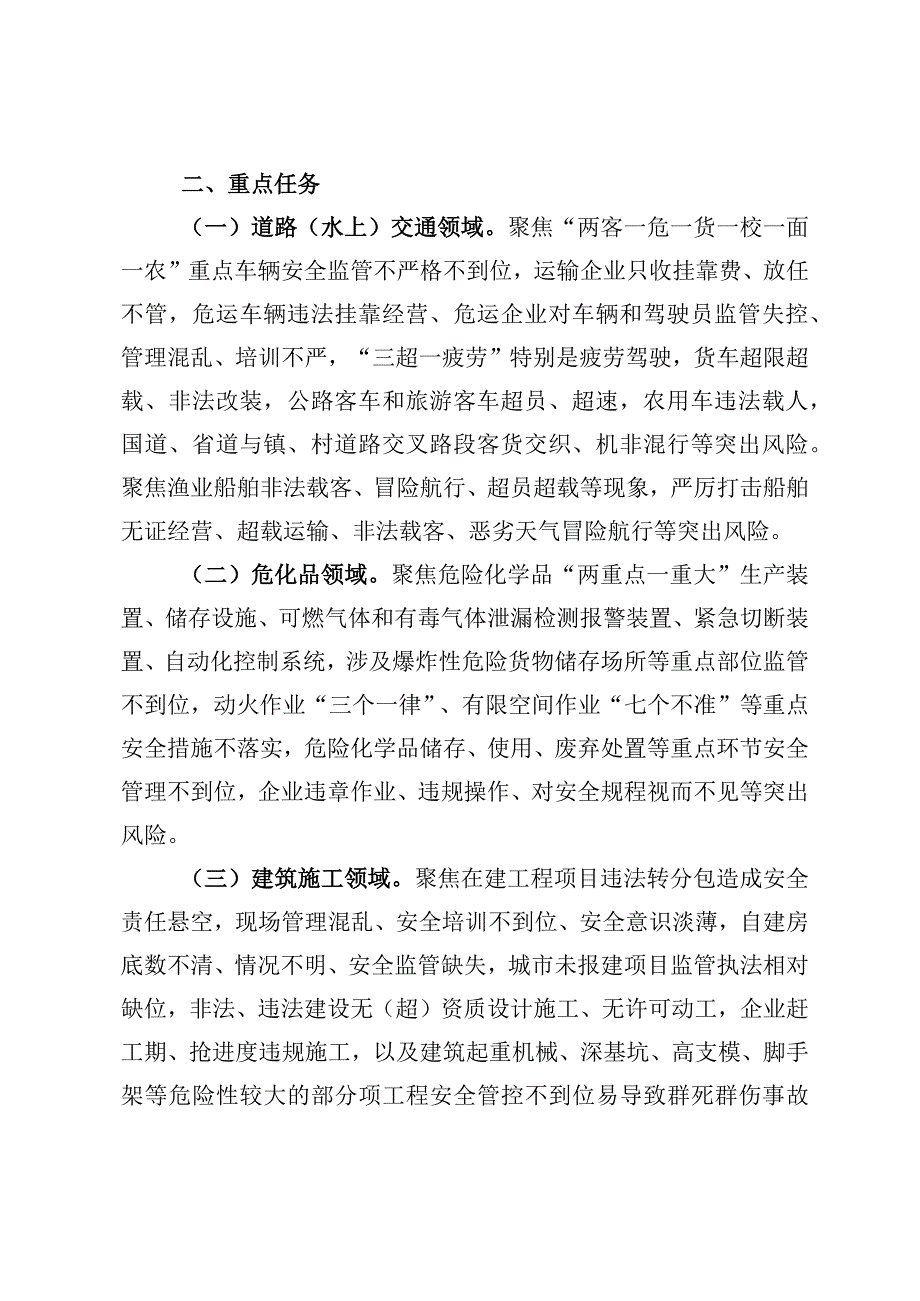 二、重点任务

（一）道路（水上）交通领域。聚焦“两客一危一货一校一面一农”重点车辆安全监管不严格不到位，运输企业只收挂靠费、放任不管，危运车辆违法挂靠经营、危运企业对车辆和驾驶员监管失控、管理混乱、培训不严，“三超一疲劳”特别是疲劳驾驶，货车超限超载、非法改装，公路客车和旅游客车超员、超速，农用车违法载人，国道、省道与镇、村道路交叉路段客货交织、机非混行等突出风险。聚焦渔业船舶非法载客、冒险航行、超员超载等现象，严厉打击船舶无证经营、超载运输、非法载客、恶劣天气冒险航行等突出风险。

（二）危化品领域。聚焦危险化学品“两重点一重大”生产装置、储存设施、可燃气体和有毒气体泄漏检测报警装置、紧急切断装置、自动化控制系统，涉及爆炸性危险货物储存场所等重点部位监管不到位，动火作业“三个一律”、有限空间作业“七个不准”等重点安全措施不落实，危险化学品储存、使用、废弃处置等重点环节安全管理不到位，企业违章作业、违规操作、对安全规程视而不见等突出风险。

（三）建筑施工领域。聚焦在建工程项目违法转分包造成安全责任悬空，现场管理混乱、安全培训不到位、安全意识淡薄，自建房底数不清、情况不明、安全监管缺失，城市未报建项目监管执法相对缺位，非法、违法建设无（超）资质设计施工、无许可动工，企业赶工期、抢进度违规施工，以及建筑起重机械、深基坑、高支模、脚手架等危险性较大的部分项工程安全管控不到位易导致群死群伤事故